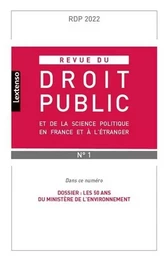 RDP 2022

lextenso

REVUE DU
DROIT
PUBLIC

ET DE LA SCIENCE POLITIQUE
EN FRANCE ET À L'ÉTRANGER

N° 1

Dans ce numéro

DOSSIER : LES 50 ANS
DU MINISTÈRE DE L'ENVIRONNEMENT